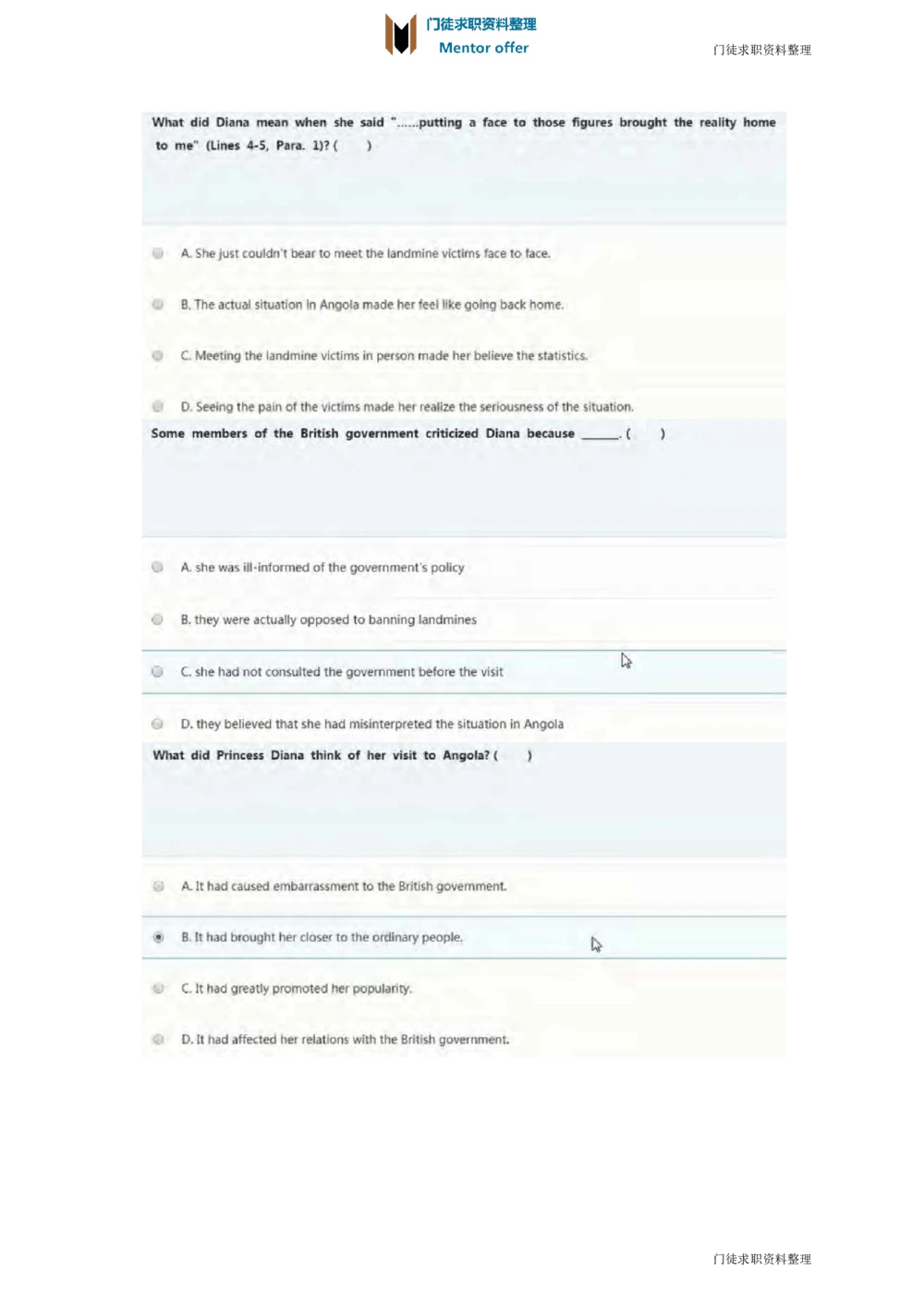 门徒求职资料整理
Mentor offer

门徒求职资料整理

What did Diana mean when she said "......putting a face to those figures brought the reality home to me" (Lines 4-5, Para. 1)? ( )

A. She just couldn't bear to meet the landmine victims face to face.

B. The actual situation in Angola made her feel like going back home.

C. Meeting the landmine victims in person made her believe the statistics.

D. Seeing the pain of the victims made her realize the seriousness of the situation.

Some members of the British government criticized Diana because ______. ( )

A. she was ill-informed of the government's policy

B. they were actually opposed to banning landmines

C. she had not consulted the government before the visit

D. they believed that she had misinterpreted the situation in Angola

What did Princess Diana think of her visit to Angola? ( )

A. It had caused embarrassment to the British government.

B. It had brought her closer to the ordinary people.

C. It had greatly promoted her popularity.

D. It had affected her relations with the British government.

门徒求职资料整理